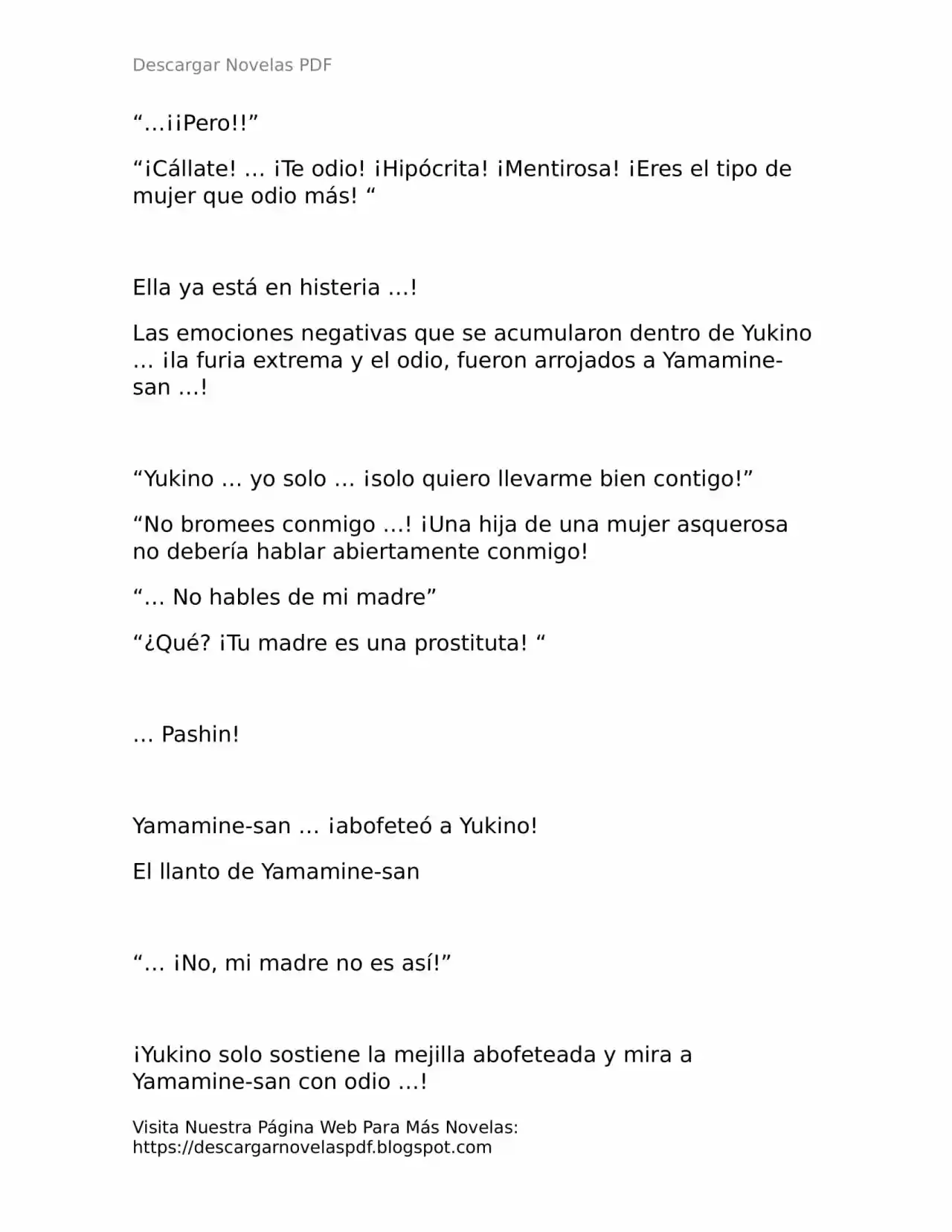 Descargar Novelas PDF

"…¡¡Pero!!"

"¡Cállate! … ¡Te odio! ¡Hipócrita! ¡Mentirosa! ¡Eres el tipo de mujer que odio más! "

Ella ya está en histeria …!

Las emociones negativas que se acumularon dentro de Yukino … ¡la furia extrema y el odio, fueron arrojados a Yamamine-san …!

"Yukino … yo solo … ¡solo quiero llevarme bien contigo!"

"No bromees conmigo …! ¡Una hija de una mujer asquerosa no debería hablar abiertamente conmigo!

"… No hables de mi madre"

"¿Qué? ¡Tu madre es una prostituta! "

… Pashin!

Yamamine-san … ¡abofeteó a Yukino!

El llanto de Yamamine-san

"… ¡No, mi madre no es así!"

¡Yukino solo sostiene la mejilla abofeteada y mira a Yamamine-san con odio …!

Visita Nuestra Página Web Para Más Novelas:
https://descargarnovelaspdf.blogspot.com